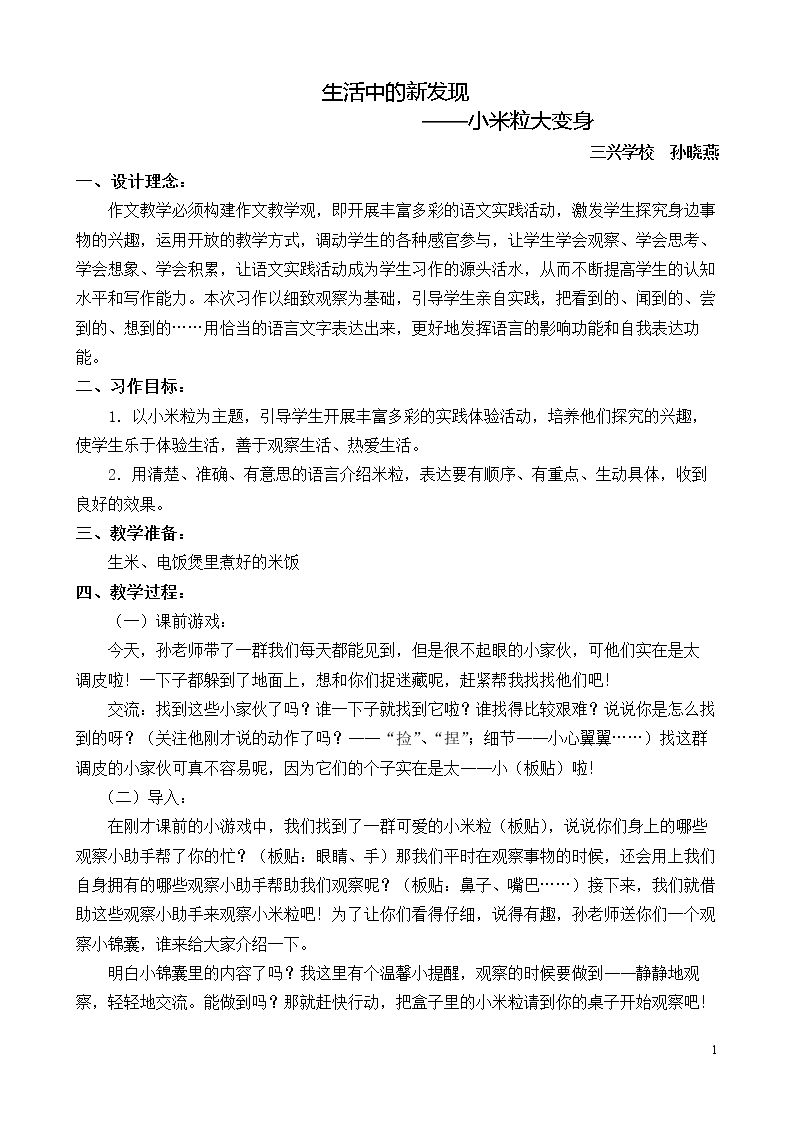 生活中的新发现

——小米粒大变身

三兴学校 孙晓燕

一、设计理念：

作文教学必须构建作文教学观，即开展丰富多彩的语文实践活动，激发学生探究身边事物的兴趣，运用开放的教学方式，调动学生的各种感官参与，让学生学会观察、学会思考、学会想象、学会积累，让语文实践活动成为学生习作的源头活水，从而不断提高学生的认知水平和写作能力。本次习作以细致观察为基础，引导学生亲自实践，把看到的、闻到的、尝到的、想到的……用恰当的语言文字表达出来，更好地发挥语言的影响功能和自我表达功能。

二、习作目标：

1.以小米粒为主题，引导学生开展丰富多彩的实践体验活动，培养他们探究的兴趣，使学生乐于体验生活，善于观察生活、热爱生活。

2.用清楚、准确、有意思的语言介绍米粒，表达要有顺序、有重点、生动具体，收到良好的效果。

三、教学准备：

生米、电饭煲里煮好的米饭

四、教学过程：

（一）课前游戏：

今天，孙老师带了一群我们每天都能见到，但是很不起眼的小家伙，可他们实在是太调皮啦！一下子都躲到了地面上，想和你们捉迷藏呢，赶紧帮我找找他们吧！

交流：找到这些小家伙了吗？谁一下子就找到它啦？谁找得比较艰难？说说你是怎么找到的呀？（关注他刚才说的动作了吗？——“捡”、“捏”；细节——小心翼翼……）找这群调皮的小家伙可真不容易呢，因为它们的个子实在是太——小（板贴）啦！

（二）导入：

在刚才课前的小游戏中，我们找到了一群可爱的小米粒（板贴），说说你们身上的哪些观察小助手帮了你的忙？（板贴：眼睛、手）那我们平时在观察事物的时候，还会用上我们自身拥有的哪些观察小助手帮助我们观察呢？（板贴：鼻子、嘴巴……）接下来，我们就借助这些观察小助手来观察小米粒吧！为了让你们看得仔细，说得有趣，孙老师送你们一个观察小锦囊，谁来给大家介绍一下。

明白小锦囊里的内容了吗？我这里有个温馨小提醒，观察的时候要做到——静静地观察，轻轻地交流。能做到吗？那就赶快行动，把盒子里的小米粒请到你的桌子开始观察吧！

1